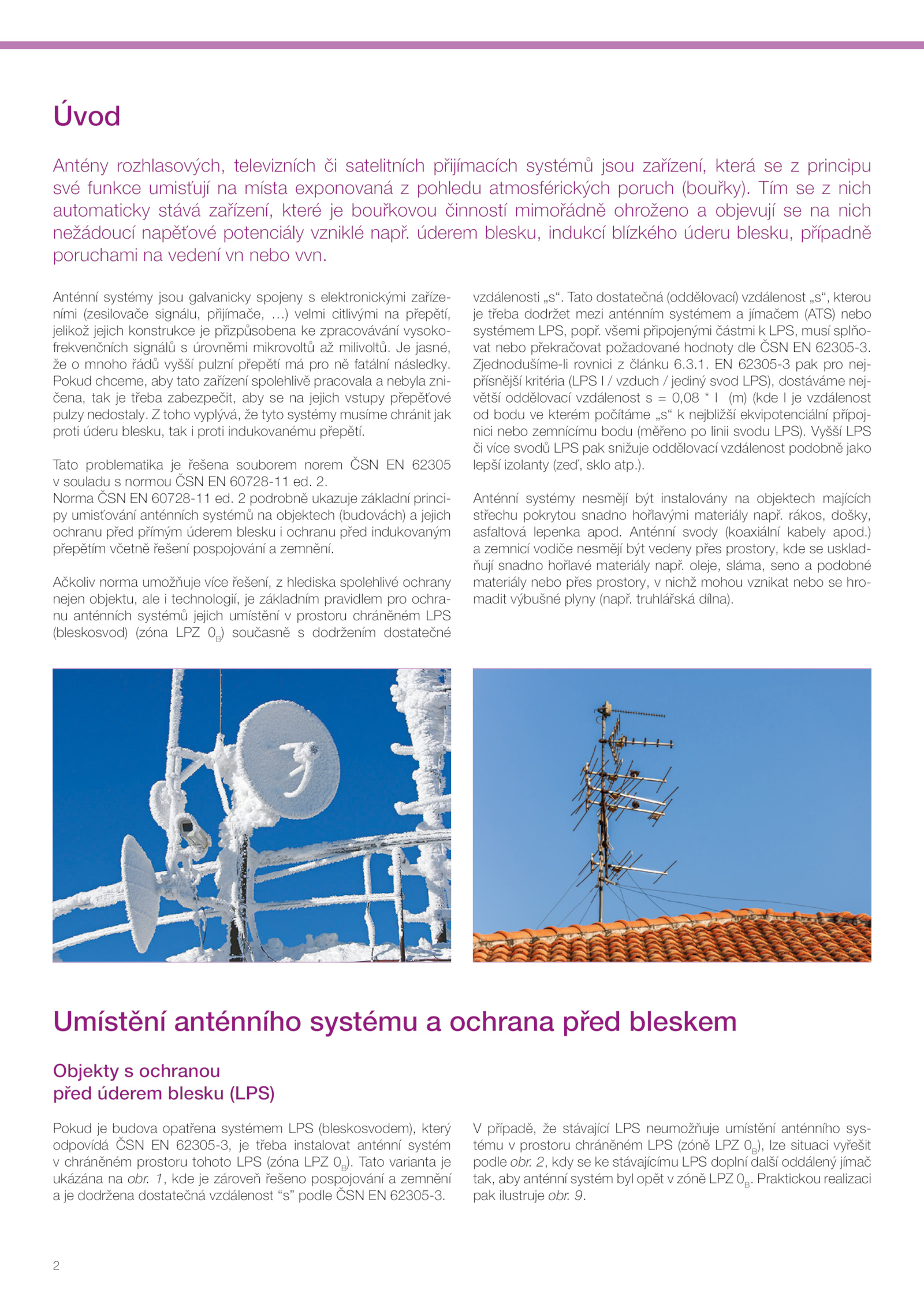 Úvod

Antény rozhlasových, televizních či satelitních přijímacích systémů jsou zařízení, která se z principu své funkce umisťují na místa exponovaná z pohledu atmosférických poruch (bouřky). Tím se z nich automaticky stává zařízení, které je bouřkovou činností mimořádně ohroženo a objevují se na nich nežádoucí napěťové potenciály vzniklé např. úderem blesku, indukcí blízkého úderu blesku, případně poruchami na vedení vn nebo vvn.

Anténní systémy jsou galvanicky spojeny s elektronickými zařízeními (zesilovače signálu, přijímače, …) velmi citlivými na přepětí, jelikož jejich konstrukce je přizpůsobena ke zpracovávání vysokofrekvenčních signálů s úrovněmi mikrovoltů až milivoltů. Je jasné, že o mnoho řádů vyšší pulzní přepětí má pro ně fatální následky. Pokud chceme, aby tato zařízení spolehlivě pracovala a nebyla zničena, tak je třeba zabezpečit, aby se na jejich vstupy přepěťové pulzy nedostaly. Z toho vyplývá, že tyto systémy musíme chránit jak proti úderu blesku, tak i proti indukovanému přepětí.

Tato problematika je řešena souborem norem ČSN EN 62305 v souladu s normou ČSN EN 60728-11 ed. 2.
Norma ČSN EN 60728-11 ed. 2 podrobně ukazuje základní principy umisťování anténních systémů na objektech (budovách) a jejich ochranu před přímým úderem blesku i ochranu před indukovaným přepětím včetně řešení pospojování a zemnění.

Ačkoliv norma umožňuje více řešení, z hlediska spolehlivé ochrany nejen objektu, ale i technologií, je základním pravidlem pro ochranu anténních systémů jejich umístění v prostoru chráněném LPS (bleskosvod) (zóna LPZ $0_B$) současně s dodržením dostatečné vzdálenosti „s“. Tato dostatečná (oddělovací) vzdálenost „s“, kterou je třeba dodržet mezi anténním systémem a jímačem (ATS) nebo systémem LPS, popř. všemi připojenými částmi k LPS, musí splňovat nebo překračovat požadované hodnoty dle ČSN EN 62305-3. Zjednodušíme-li rovnici z článku 6.3.1. EN 62305-3 pak pro nejpřísnější kritéria (LPS I / vzduch / jediný svod LPS), dostáváme největší oddělovací vzdálenost s = 0,08 * l (m) (kde l je vzdálenost od bodu ve kterém počítáme „s“ k nejbližší ekvipotenciální přípojnici nebo zemnícímu bodu (měřeno po linii svodu LPS). Vyšší LPS či více svodů LPS pak snižuje oddělovací vzdálenost podobně jako lepší izolanty (zeď, sklo atp.).

Anténní systémy nesmějí být instalovány na objektech majících střechu pokrytou snadno hořlavými materiály např. rákos, došky, asfaltová lepenka apod. Anténní svody (koaxiální kabely apod.) a zemnicí vodiče nesmějí být vedeny přes prostory, kde se uskladňují snadno hořlavé materiály např. oleje, sláma, seno a podobné materiály nebo přes prostory, v nichž mohou vznikat nebo se hromadit výbušné plyny (např. truhlářská dílna).

Umístění anténního systému a ochrana před bleskem

Objekty s ochranou
před úderem blesku (LPS)

Pokud je budova opatřena systémem LPS (bleskosvodem), který odpovídá ČSN EN 62305-3, je třeba instalovat anténní systém v chráněném prostoru tohoto LPS (zóna LPZ $0_B$). Tato varianta je ukázána na obr. 1, kde je zároveň řešeno pospojování a zemnění a je dodržena dostatečná vzdálenost “s” podle ČSN EN 62305-3.

V případě, že stávající LPS neumožňuje umístění anténního systému v prostoru chráněném LPS (zóně LPZ $0_B$), lze situaci vyřešit podle obr. 2, kdy se ke stávajícímu LPS doplní další oddálený jímač tak, aby anténní systém byl opět v zóně LPZ $0_B$. Praktickou realizaci pak ilustruje obr. 9.

2